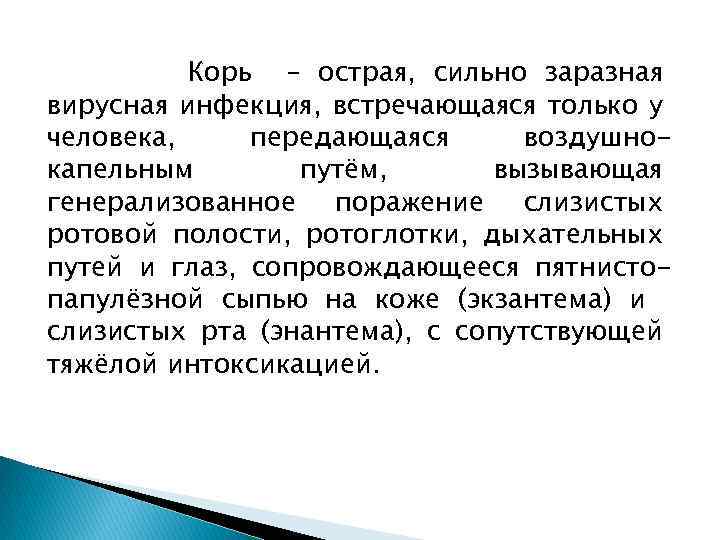 Корь – острая, сильно заразная вирусная инфекция, встречающаяся только у человека, передающаяся воздушно-капельным путём, вызывающая генерализованное поражение слизистых ротовой полости, ротоглотки, дыхательных путей и глаз, сопровождающееся пятнисто-папулёзной сыпью на коже (экзантема) и слизистых рта (энантема), с сопутствующей тяжёлой интоксикацией.